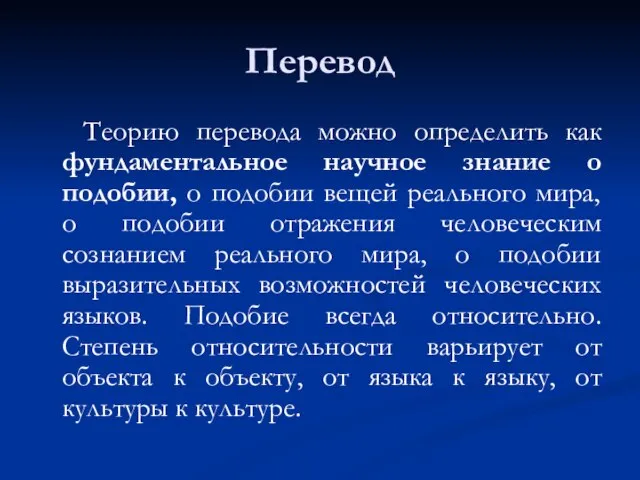 Перевод

Теорию перевода можно определить как фундаментальное научное знание о подобии, о подобии вещей реального мира, о подобии отражения человеческим сознанием реального мира, о подобии выразительных возможностей человеческих языков. Подобие всегда относительно. Степень относительности варьирует от объекта к объекту, от языка к языку, от культуры к культуре.